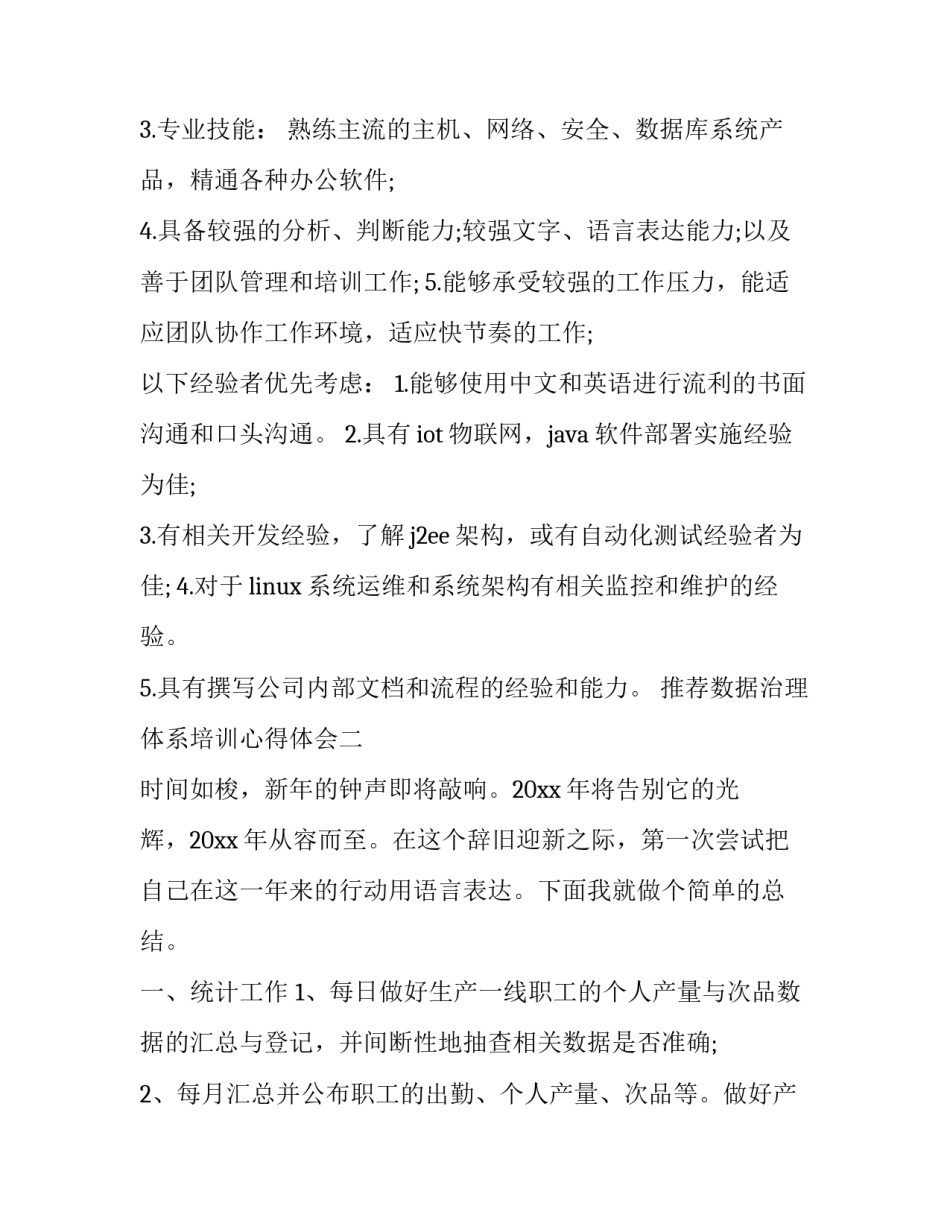 3.专业技能： 熟练主流的主机、网络、安全、数据库系统产品，精通各种办公软件;

4.具备较强的分析、判断能力;较强文字、语言表达能力;以及善于团队管理和培训工作; 5.能够承受较强的工作压力，能适应团队协作工作环境，适应快节奏的工作;

以下经验者优先考虑： 1.能够使用中文和英语进行流利的书面沟通和口头沟通。 2.具有 iot 物联网，java 软件部署实施经验为佳;

3.有相关开发经验，了解 j2ee 架构，或有自动化测试经验者为佳; 4.对于 linux 系统运维和系统架构有相关监控和维护的经验。

5.具有撰写公司内部文档和流程的经验和能力。 推荐数据治理体系培训心得体会二

时间如梭，新年的钟声即将敲响。20xx 年将告别它的光辉，20xx 年从容而至。在这个辞旧迎新之际，第一次尝试把自己在这一年来的行动用语言表达。下面我就做个简单的总结。

一、统计工作 1、每日做好生产一线职工的个人产量与次品数据的汇总与登记，并间断性地抽查相关数据是否准确;

2、每月汇总并公布职工的出勤、个人产量、次品等。做好产